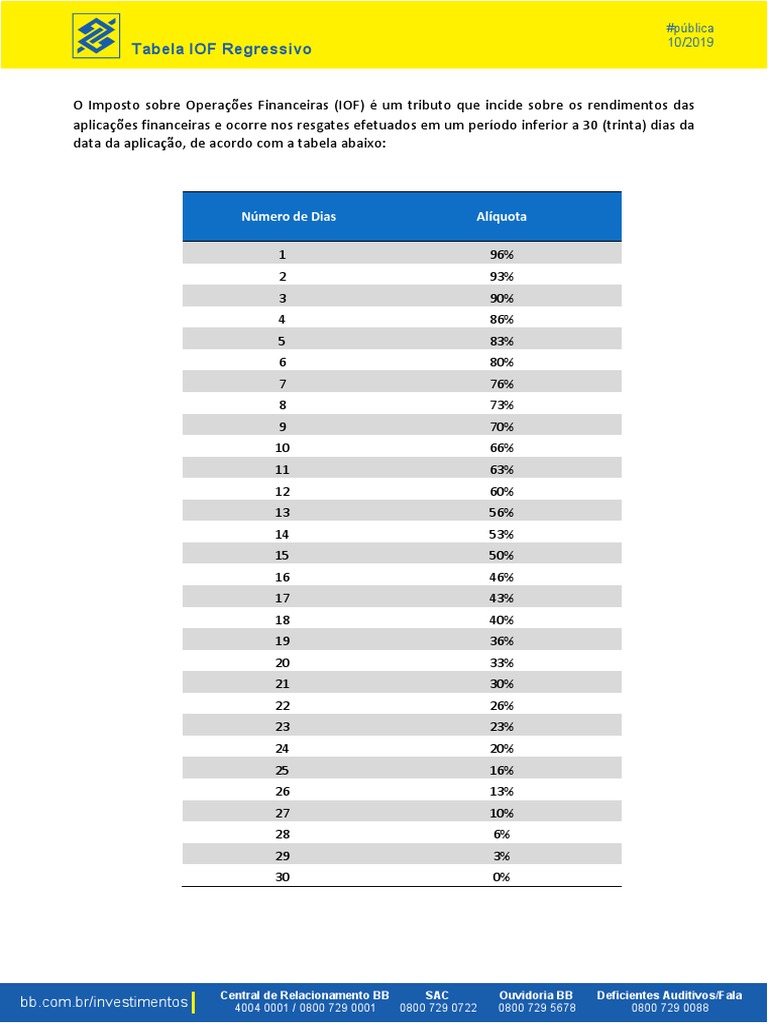 Tabela IOF Regressivo

#pública
10/2019

O Imposto sobre Operações Financeiras (IOF) é um tributo que incide sobre os rendimentos das aplicações financeiras e ocorre nos resgates efetuados em um período inferior a 30 (trinta) dias da data da aplicação, de acordo com a tabela abaixo:

| Número de Dias | Alíquota |
|---|---|
| 1 | 96% |
| 2 | 93% |
| 3 | 90% |
| 4 | 86% |
| 5 | 83% |
| 6 | 80% |
| 7 | 76% |
| 8 | 73% |
| 9 | 70% |
| 10 | 66% |
| 11 | 63% |
| 12 | 60% |
| 13 | 56% |
| 14 | 53% |
| 15 | 50% |
| 16 | 46% |
| 17 | 43% |
| 18 | 40% |
| 19 | 36% |
| 20 | 33% |
| 21 | 30% |
| 22 | 26% |
| 23 | 23% |
| 24 | 20% |
| 25 | 16% |
| 26 | 13% |
| 27 | 10% |
| 28 | 6% |
| 29 | 3% |
| 30 | 0% |

bb.com.br/investimentos
Central de Relacionamento BB
4004 0001 / 0800 729 0001
SAC
0800 729 0722
Ouvidoria BB
0800 729 5678
Deficientes Auditivos/Fala
0800 729 0088